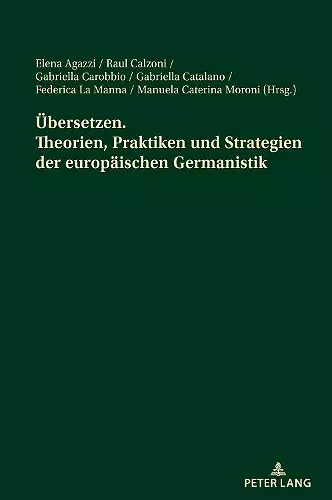 Elena Agazzi / Raul Calzoni / Gabriella Carobbio / Gabriella Catalano / Federica La Manna / Manuela Caterina Moroni (Hrsg.)

Übersetzen. Theorien, Praktiken und Strategien der europäischen Germanistik

PETER LANG